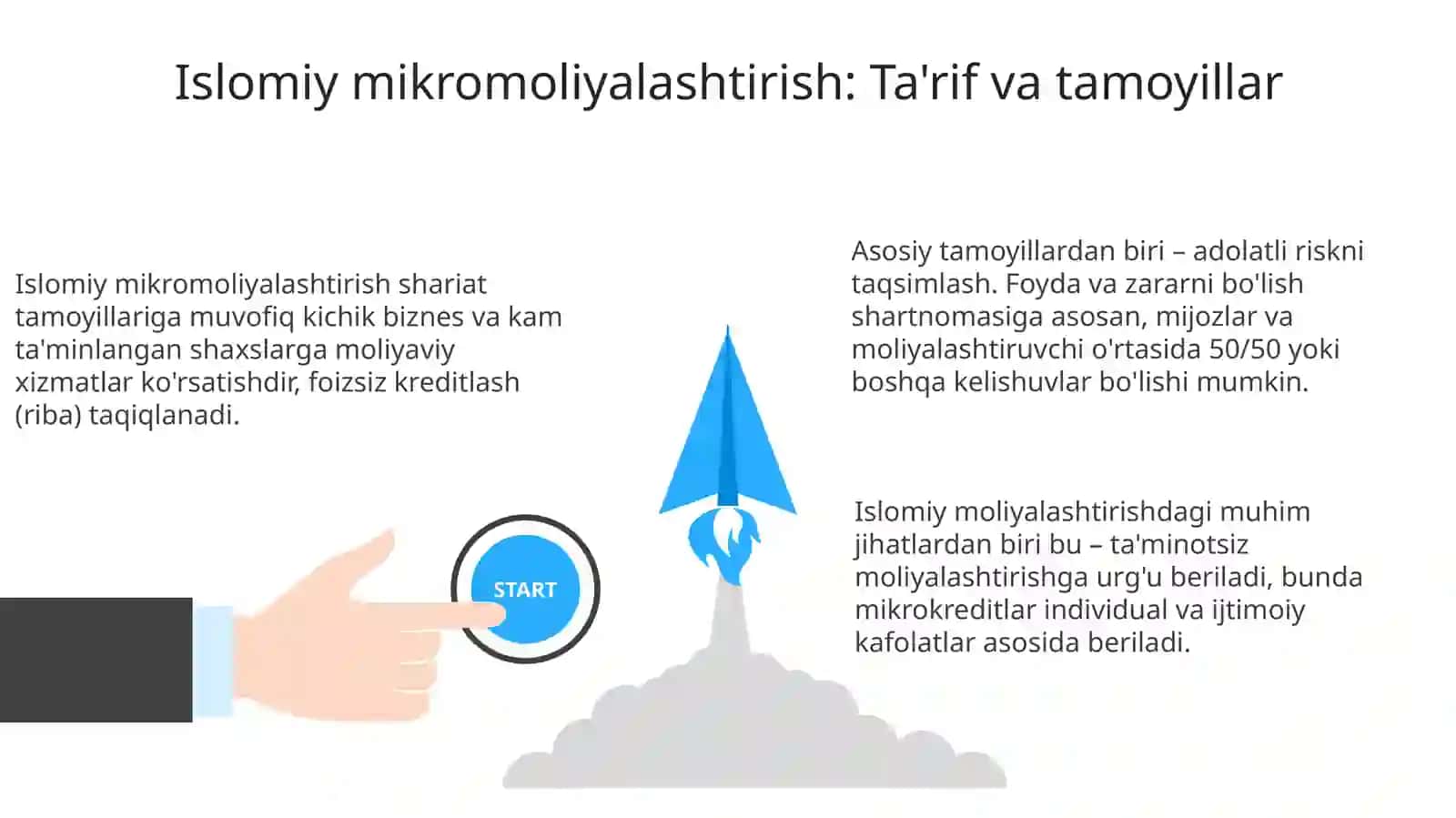 Islomiy mikromoliyalashtirish: Ta'rif va tamoyillar

Islomiy mikromoliyalashtirish shariat tamoyillariga muvofiq kichik biznes va kam ta'minlangan shaxslarga moliyaviy xizmatlar ko'rsatishdir, foizsiz kreditlash (riba) taqiqlanadi.

START

Asosiy tamoyillardan biri – adolatli riskni taqsimlash. Foyda va zararni bo'lish shartnomasiga asosan, mijozlar va moliyalashtiruvchi o'rtasida 50/50 yoki boshqa kelishuvlar bo'lishi mumkin.

Islomiy moliyalashtirishdagi muhim jihatlardan biri bu – ta'minotsiz moliyalashtirishga urg'u beriladi, bunda mikrokreditlar individual va ijtimoiy kafolatlar asosida beriladi.